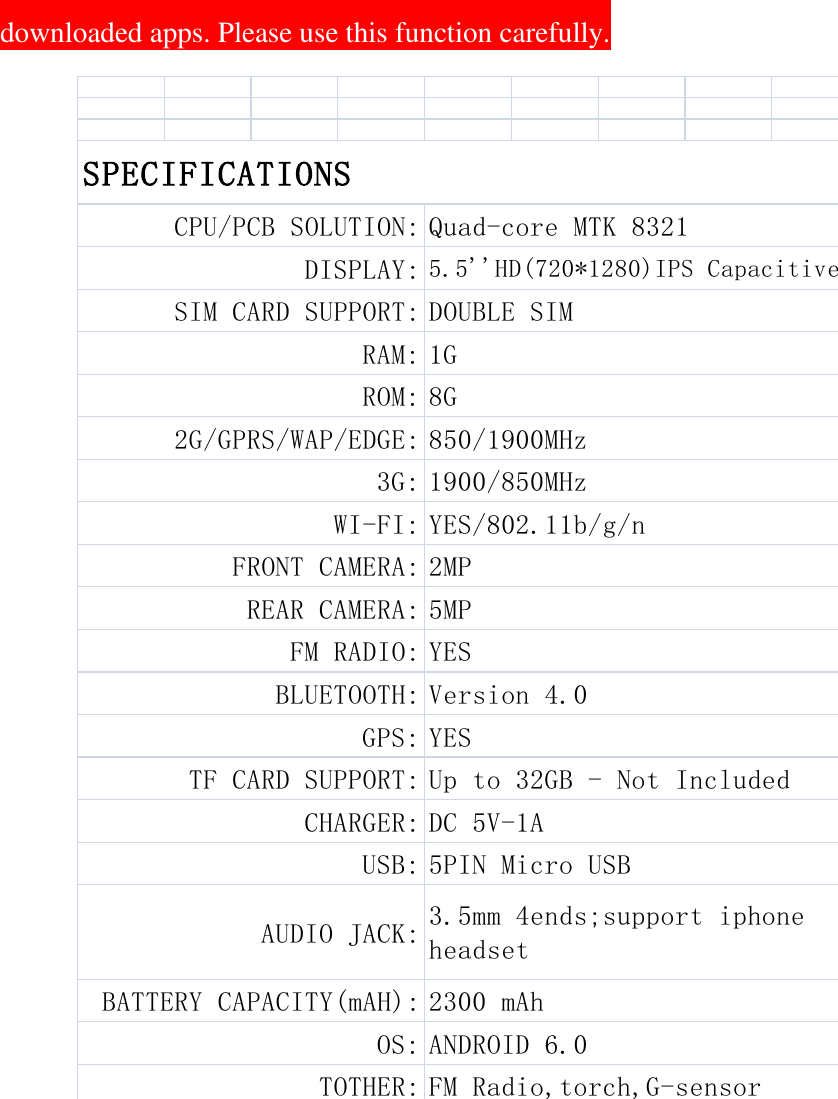 downloaded apps. Please use this function carefully.

SPECIFICATIONS

| | |
|---|---|
| CPU/PCB SOLUTION: | Quad-core MTK 8321 |
| DISPLAY: | 5.5''HD(720*1280)IPS Capacitive |
| SIM CARD SUPPORT: | DOUBLE SIM |
| RAM: | 1G |
| ROM: | 8G |
| 2G/GPRS/WAP/EDGE: | 850/1900MHz |
| 3G: | 1900/850MHz |
| WI-FI: | YES/802.11b/g/n |
| FRONT CAMERA: | 2MP |
| REAR CAMERA: | 5MP |
| FM RADIO: | YES |
| BLUETOOTH: | Version 4.0 |
| GPS: | YES |
| TF CARD SUPPORT: | Up to 32GB - Not Included |
| CHARGER: | DC 5V-1A |
| USB: | 5PIN Micro USB |
| AUDIO JACK: | 3.5mm 4ends;support iphone headset |
| BATTERY CAPACITY(mAH): | 2300 mAh |
| OS: | ANDROID 6.0 |
| TOTHER: | FM Radio,torch,G-sensor |